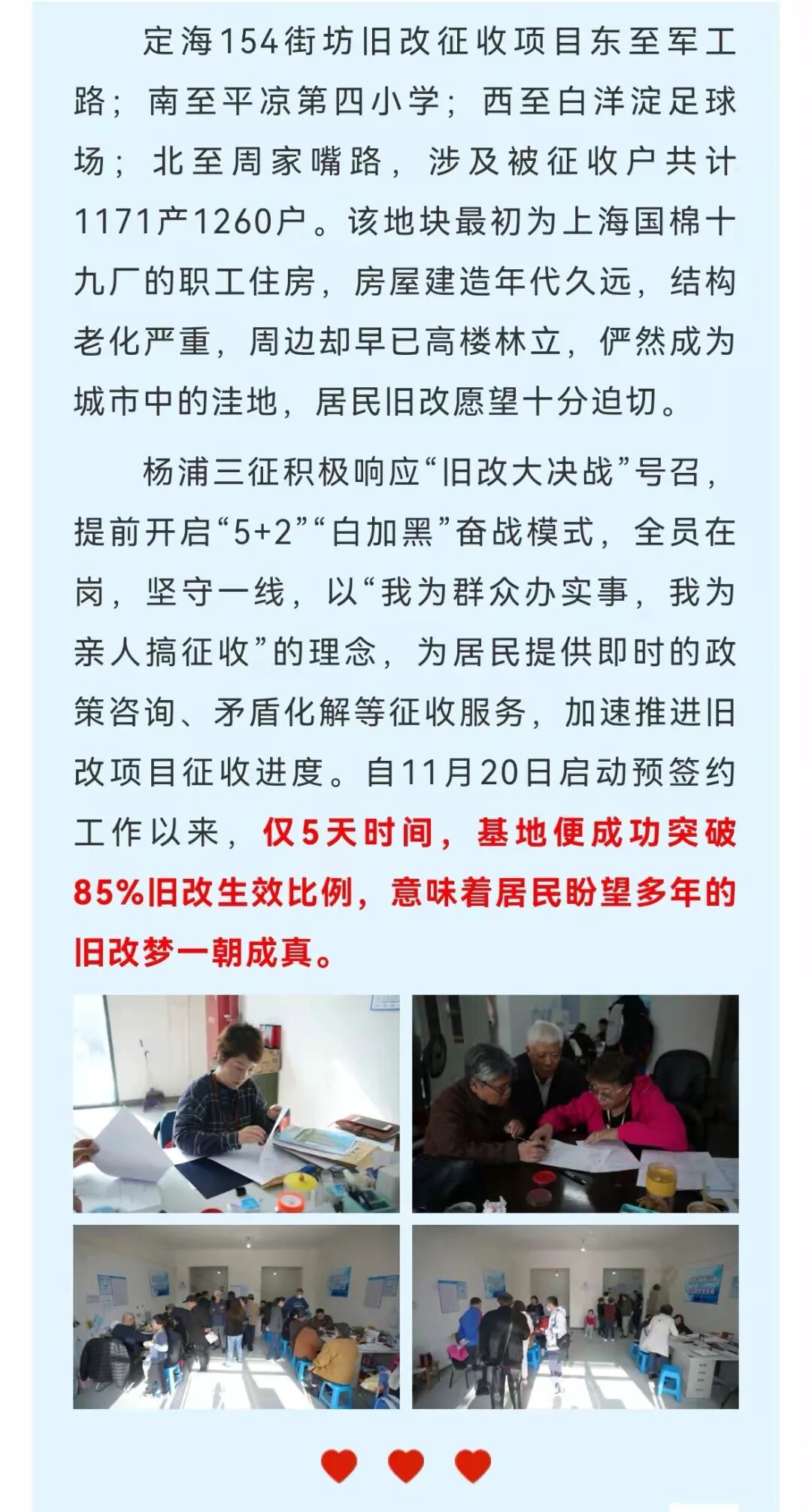 定海154街坊旧改征收项目东至军工路；南至平凉第四小学；西至白洋淀足球场；北至周家嘴路，涉及被征收户共计1171产1260户。该地块最初为上海国棉十九厂的职工住房，房屋建造年代久远，结构老化严重，周边却早已高楼林立，俨然成为城市中的洼地，居民旧改愿望十分迫切。

杨浦三征积极响应“旧改大决战”号召，提前开启“5+2”“白加黑”奋战模式，全员在岗，坚守一线，以“我为群众办实事，我为亲人搞征收”的理念，为居民提供即时的政策咨询、矛盾化解等征收服务，加速推进旧改项目征收进度。自11月20日启动预签约工作以来，仅5天时间，基地便成功突破85%旧改生效比例，意味着居民盼望多年的旧改梦一朝成真。